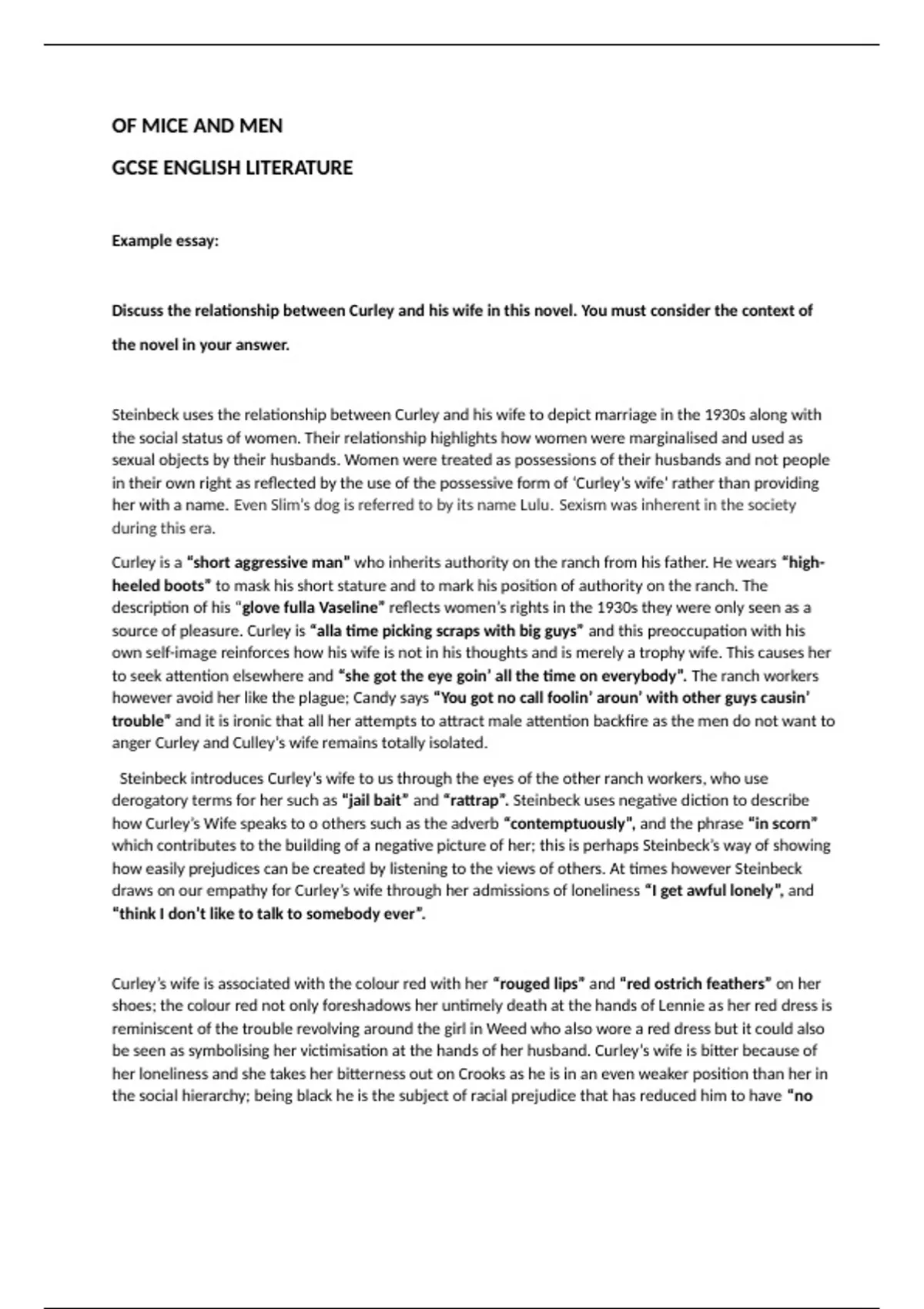 OF MICE AND MEN

GCSE ENGLISH LITERATURE

Example essay:

Discuss the relationship between Curley and his wife in this novel. You must consider the context of the novel in your answer.

Steinbeck uses the relationship between Curley and his wife to depict marriage in the 1930s along with the social status of women. Their relationship highlights how women were marginalised and used as sexual objects by their husbands. Women were treated as possessions of their husbands and not people in their own right as reflected by the use of the possessive form of 'Curley's wife' rather than providing her with a name. Even Slim's dog is referred to by its name Lulu. Sexism was inherent in the society during this era.

Curley is a "short aggressive man" who inherits authority on the ranch from his father. He wears "high-heeled boots" to mask his short stature and to mark his position of authority on the ranch. The description of his "glove fulla Vaseline" reflects women's rights in the 1930s they were only seen as a source of pleasure. Curley is "alla time picking scraps with big guys" and this preoccupation with his own self-image reinforces how his wife is not in his thoughts and is merely a trophy wife. This causes her to seek attention elsewhere and "she got the eye goin' all the time on everybody". The ranch workers however avoid her like the plague; Candy says "You got no call foolin' aroun' with other guys causin' trouble" and it is ironic that all her attempts to attract male attention backfire as the men do not want to anger Curley and Culley's wife remains totally isolated.

Steinbeck introduces Curley's wife to us through the eyes of the other ranch workers, who use derogatory terms for her such as "jail bait" and "rattrap". Steinbeck uses negative diction to describe how Curley's Wife speaks to o others such as the adverb "contemptuously", and the phrase "in scorn" which contributes to the building of a negative picture of her; this is perhaps Steinbeck's way of showing how easily prejudices can be created by listening to the views of others. At times however Steinbeck draws on our empathy for Curley's wife through her admissions of loneliness "I get awful lonely", and "think I don't like to talk to somebody ever".

Curley's wife is associated with the colour red with her "rouged lips" and "red ostrich feathers" on her shoes; the colour red not only foreshadows her untimely death at the hands of Lennie as her red dress is reminiscent of the trouble revolving around the girl in Weed who also wore a red dress but it could also be seen as symbolising her victimisation at the hands of her husband. Curley's wife is bitter because of her loneliness and she takes her bitterness out on Crooks as he is in an even weaker position than her in the social hierarchy; being black he is the subject of racial prejudice that has reduced him to have "no